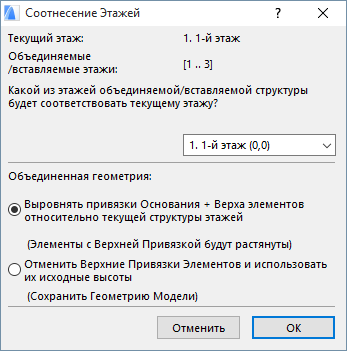 Соотнесение Этажей

?

Текущий этаж: 1. 1-й этаж

Объединяемые /вставляемые этажи: [1 .. 3]

Какой из этажей объединяемой/вставляемой структуры будет соответствовать текущему этажу?

1. 1-й этаж (0,0)

Объединенная геометрия:

Выровнять привязки Основания + Верха элементов относительно текущей структуры этажей

(Элементы с Верхней Привязкой будут растянуты)

Отменить Верхние Привязки Элементов и использовать их исходные высоты

(Сохранить Геометрию Модели)

Отменить

OK